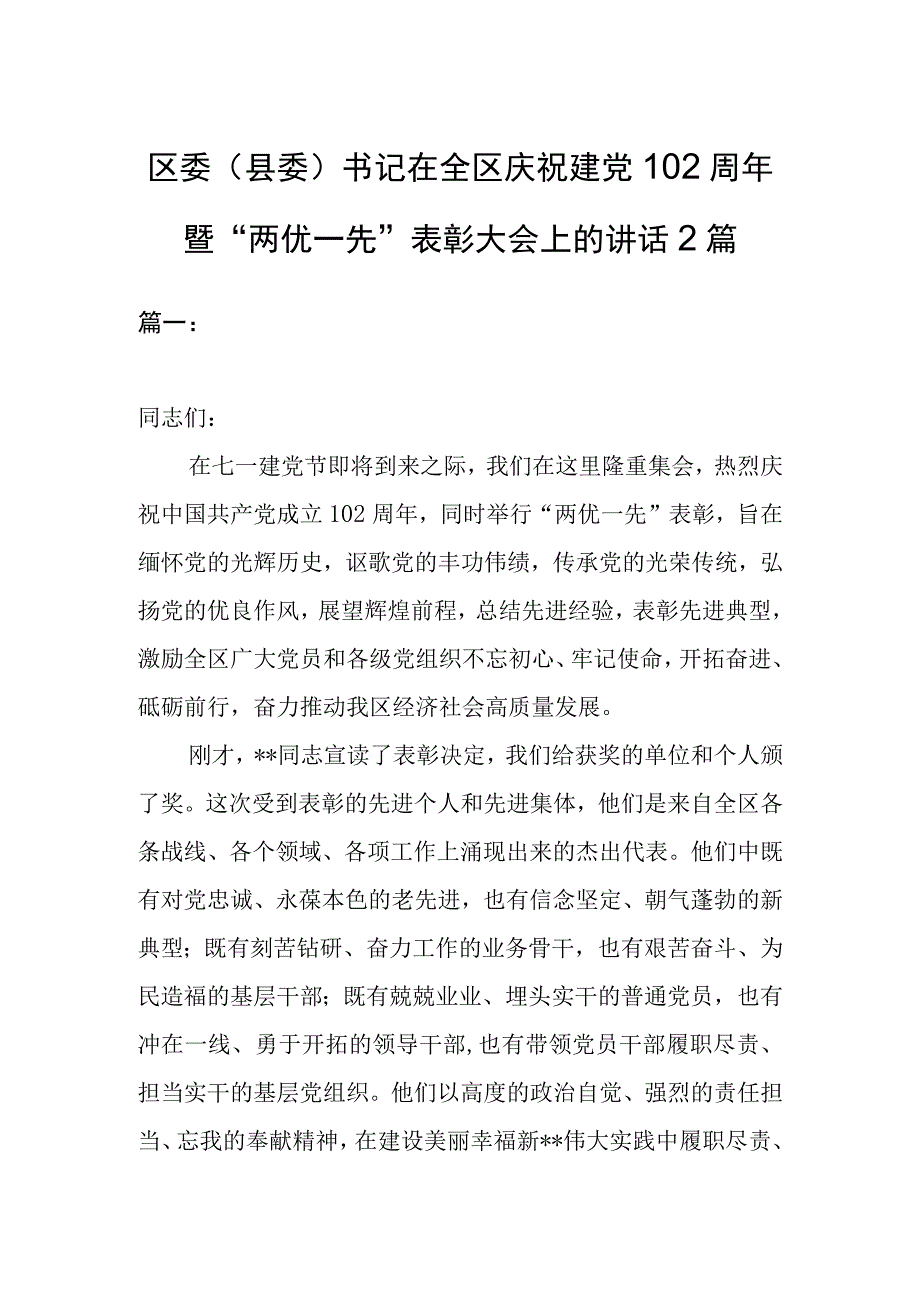 区委（县委）书记在全区庆祝建党102周年暨“两优一先”表彰大会上的讲话2篇

篇一：

同志们：

在七一建党节即将到来之际，我们在这里隆重集会，热烈庆祝中国共产党成立102周年，同时举行“两优一先”表彰，旨在缅怀党的光辉历史，讴歌党的丰功伟绩，传承党的光荣传统，弘扬党的优良作风，展望辉煌前程，总结先进经验，表彰先进典型，激励全区广大党员和各级党组织不忘初心、牢记使命，开拓奋进、砥砺前行，奋力推动我区经济社会高质量发展。

刚才，**同志宣读了表彰决定，我们给获奖的单位和个人颁了奖。这次受到表彰的先进个人和先进集体，他们是来自全区各条战线、各个领域、各项工作上涌现出来的杰出代表。他们中既有对党忠诚、永葆本色的老先进，也有信念坚定、朝气蓬勃的新典型；既有刻苦钻研、奋力工作的业务骨干，也有艰苦奋斗、为民造福的基层干部；既有兢兢业业、埋头实干的普通党员，也有冲在一线、勇于开拓的领导干部，也有带领党员干部履职尽责、担当实干的基层党组织。他们以高度的政治自觉、强烈的责任担当、忘我的奉献精神，在建设美丽幸福新**伟大实践中履职尽责、